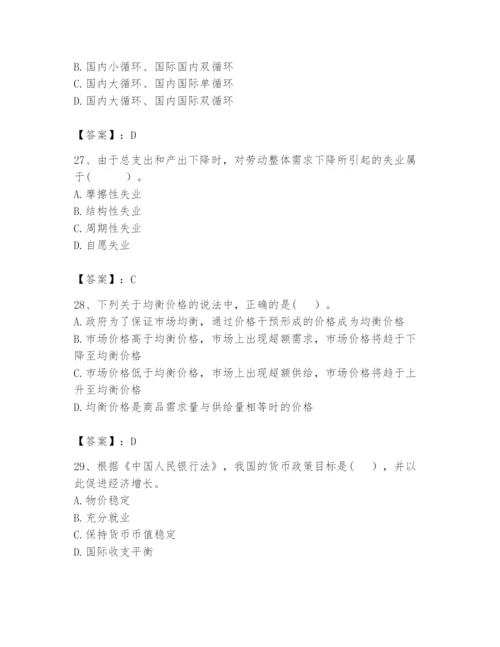 B. 国内小循环、国际国内双循环
C. 国内大循环、国内国际单循环
D. 国内大循环、国内国际双循环

【答案】：D

27、由于总支出和产出下降时，对劳动整体需求下降所引起的失业属于(　　)。
A. 摩擦性失业
B. 结构性失业
C. 周期性失业
D. 自愿失业

【答案】：C

28、下列关于均衡价格的说法中，正确的是(　)。
A. 政府为了保证市场均衡，通过价格干预形成的价格成为均衡价格
B. 市场价格高于均衡价格，市场上出现超额需求，市场价格将趋于下降至均衡价格
C. 市场价格低于均衡价格，市场上出现超额供给，市场价格将趋于上升至均衡价格
D. 均衡价格是商品需求量与供给量相等时的价格

【答案】：D

29、根据《中国人民银行法》，我国的货币政策目标是(　)，并以此促进经济增长。
A. 物价稳定
B. 充分就业
C. 保持货币币值稳定
D. 国际收支平衡